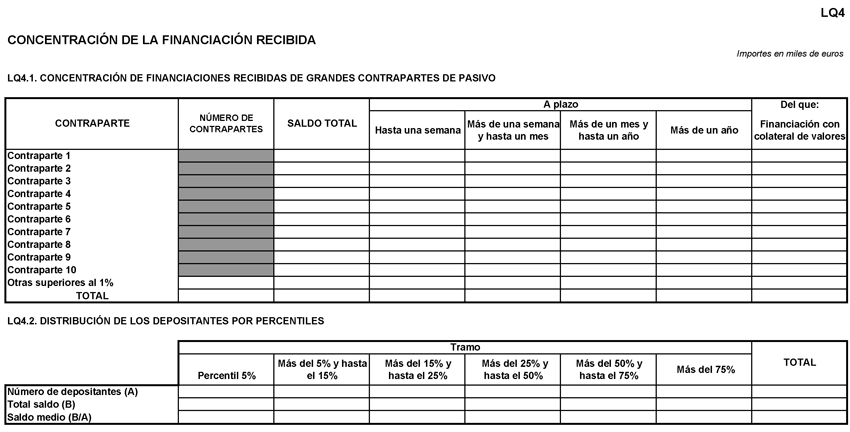 LQ4

CONCENTRACIÓN DE LA FINANCIACIÓN RECIBIDA

Importes en miles de euros

LQ4.1. CONCENTRACIÓN DE FINANCIACIONES RECIBIDAS DE GRANDES CONTRAPARTES DE PASIVO

| CONTRAPARTE | NÚMERO DE CONTRAPARTES | SALDO TOTAL | A plazo: Hasta una semana | A plazo: Más de una semana y hasta un mes | A plazo: Más de un mes y hasta un año | A plazo: Más de un año | Del que: Financiación con colateral de valores |
|---|---|---|---|---|---|---|---|
| Contraparte 1 | | | | | | | |
| Contraparte 2 | | | | | | | |
| Contraparte 3 | | | | | | | |
| Contraparte 4 | | | | | | | |
| Contraparte 5 | | | | | | | |
| Contraparte 6 | | | | | | | |
| Contraparte 7 | | | | | | | |
| Contraparte 8 | | | | | | | |
| Contraparte 9 | | | | | | | |
| Contraparte 10 | | | | | | | |
| Otras superiores al 1% | | | | | | | |
| TOTAL | | | | | | | |

LQ4.2. DISTRIBUCIÓN DE LOS DEPOSITANTES POR PERCENTILES

| | Tramo: Percentil 5% | Tramo: Más del 5% y hasta el 15% | Tramo: Más del 15% y hasta el 25% | Tramo: Más del 25% y hasta el 50% | Tramo: Más del 50% y hasta el 75% | Tramo: Más del 75% | TOTAL |
|---|---|---|---|---|---|---|---|
| Número de depositantes (A) | | | | | | | |
| Total saldo (B) | | | | | | | |
| Saldo medio (B/A) | | | | | | | |